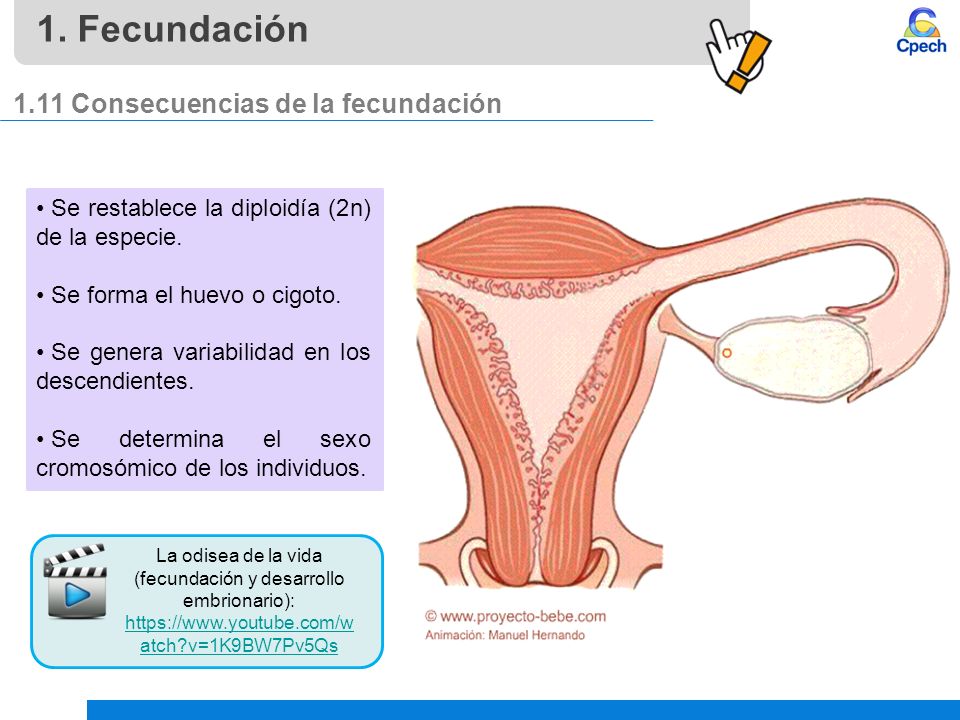 1. Fecundación

Cpech

1.11 Consecuencias de la fecundación

• Se restablece la diploidía (2n) de la especie.

• Se forma el huevo o cigoto.

• Se genera variabilidad en los descendientes.

• Se determina el sexo cromosómico de los individuos.

La odisea de la vida (fecundación y desarrollo embrionario): https://www.youtube.com/watch?v=1K9BW7Pv5Qs

© www.proyecto-bebe.com
Animación: Manuel Hernando